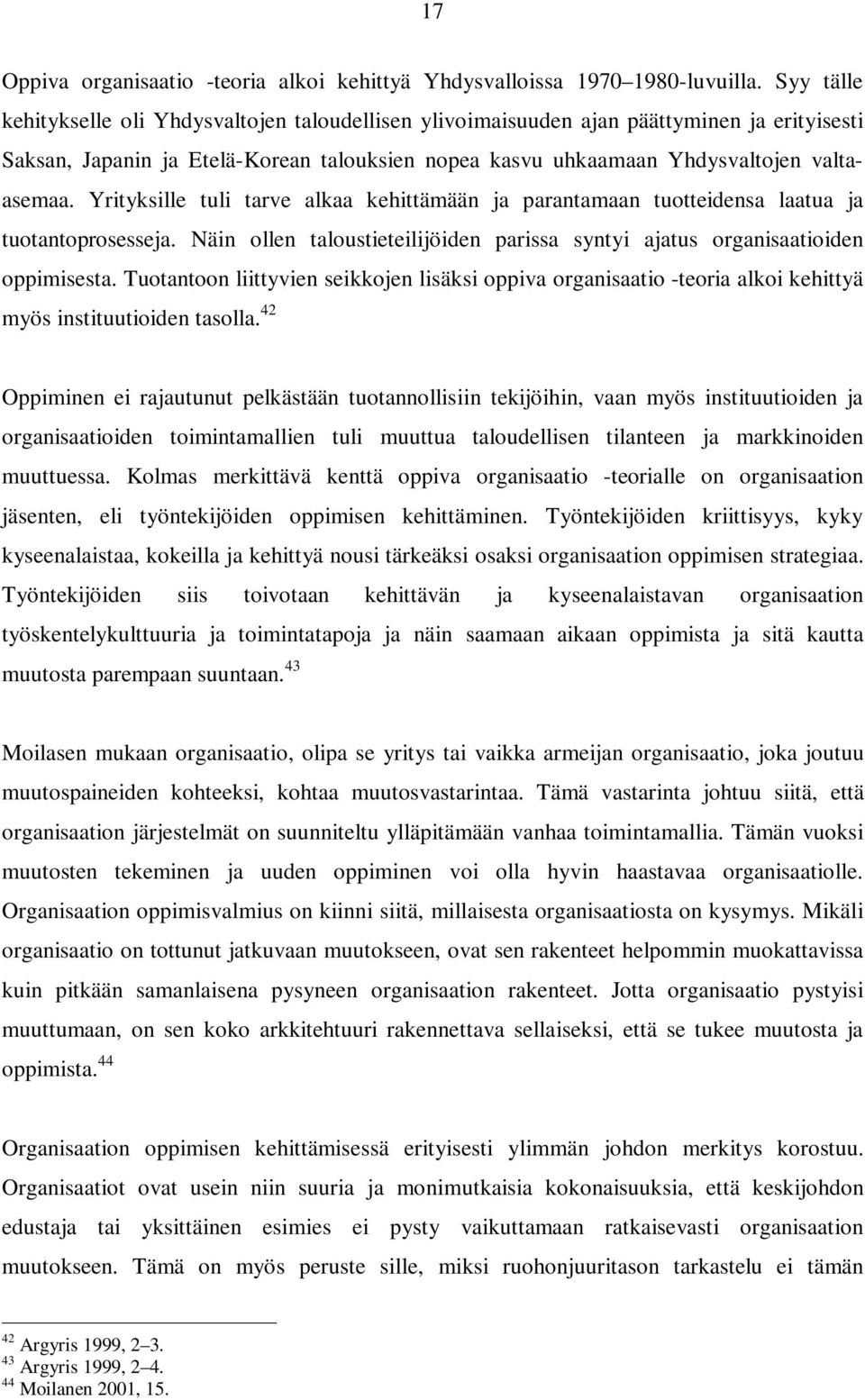 17

Oppiva organisaatio -teoria alkoi kehittyä Yhdysvalloissa 1970–1980-luvuilla. Syy tälle kehitykselle oli Yhdysvaltojen taloudellisen ylivoimaisuuden ajan päättyminen ja erityisesti Saksan, Japanin ja Etelä-Korean talouksien nopea kasvu uhkaamaan Yhdysvaltojen valta-asemaa. Yrityksille tuli tarve alkaa kehittämään ja parantamaan tuotteidensa laatua ja tuotantoprosesseja. Näin ollen taloustieteilijöiden parissa syntyi ajatus organisaatioiden oppimisesta. Tuotantoon liittyvien seikkojen lisäksi oppiva organisaatio -teoria alkoi kehittyä myös instituutioiden tasolla.$^{42}$

Oppiminen ei rajautunut pelkästään tuotannollisiin tekijöihin, vaan myös instituutioiden ja organisaatioiden toimintamallien tuli muuttua taloudellisen tilanteen ja markkinoiden muuttuessa. Kolmas merkittävä kenttä oppiva organisaatio -teorialle on organisaation jäsenten, eli työntekijöiden oppimisen kehittäminen. Työntekijöiden kriittisyys, kyky kyseenalaistaa, kokeilla ja kehittyä nousi tärkeäksi osaksi organisaation oppimisen strategiaa. Työntekijöiden siis toivotaan kehittävän ja kyseenalaistavan organisaation työskentelykulttuuria ja toimintatapoja ja näin saamaan aikaan oppimista ja sitä kautta muutosta parempaan suuntaan.$^{43}$

Moilasen mukaan organisaatio, olipa se yritys tai vaikka armeijan organisaatio, joka joutuu muutospaineiden kohteeksi, kohtaa muutosvastarintaa. Tämä vastarinta johtuu siitä, että organisaation järjestelmät on suunniteltu ylläpitämään vanhaa toimintamallia. Tämän vuoksi muutosten tekeminen ja uuden oppiminen voi olla hyvin haastavaa organisaatiolle. Organisaation oppimisvalmius on kiinni siitä, millaisesta organisaatiosta on kysymys. Mikäli organisaatio on tottunut jatkuvaan muutokseen, ovat sen rakenteet helpommin muokattavissa kuin pitkään samanlaisena pysyneen organisaation rakenteet. Jotta organisaatio pystyisi muuttumaan, on sen koko arkkitehtuuri rakennettava sellaiseksi, että se tukee muutosta ja oppimista.$^{44}$

Organisaation oppimisen kehittämisessä erityisesti ylimmän johdon merkitys korostuu. Organisaatiot ovat usein niin suuria ja monimutkaisia kokonaisuuksia, että keskijohdon edustaja tai yksittäinen esimies ei pysty vaikuttamaan ratkaisevasti organisaation muutokseen. Tämä on myös peruste sille, miksi ruohonjuuritason tarkastelu ei tämän

$^{42}$ Argyris 1999, 2–3.
$^{43}$ Argyris 1999, 2–4.
$^{44}$ Moilanen 2001, 15.